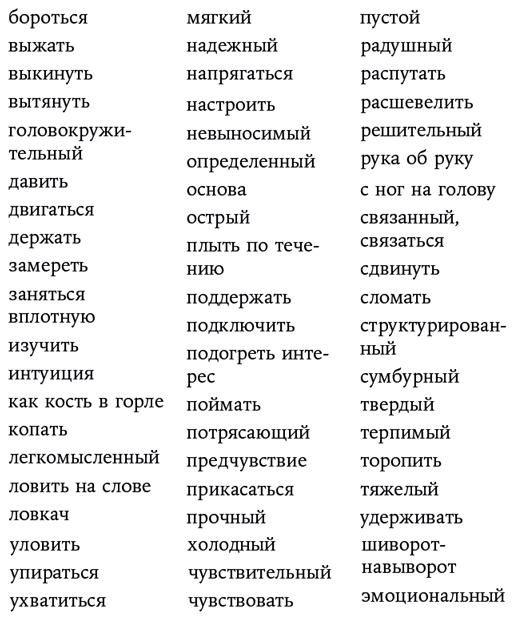 бороться
выжать
выкинуть
вытянуть
головокружительный
давить
двигаться
держать
замереть
заняться вплотную
изучить
интуиция
как кость в горле
копать
легкомысленный
ловить на слове
ловкач
уловить
упираться
ухватиться

мягкий
надежный
напрягаться
настроить
невыносимый
определенный
основа
острый
плыть по течению
поддержать
подключить
подогреть интерес
поймать
потрясающий
предчувствие
прикасаться
прочный
холодный
чувствительный
чувствовать

пустой
радушный
распутать
расшевелить
решительный
рука об руку
с ног на голову
связанный, связаться
сдвинуть
сломать
структурированный
сумбурный
твердый
терпимый
торопить
тяжелый
удерживать
шиворот-навыворот
эмоциональный